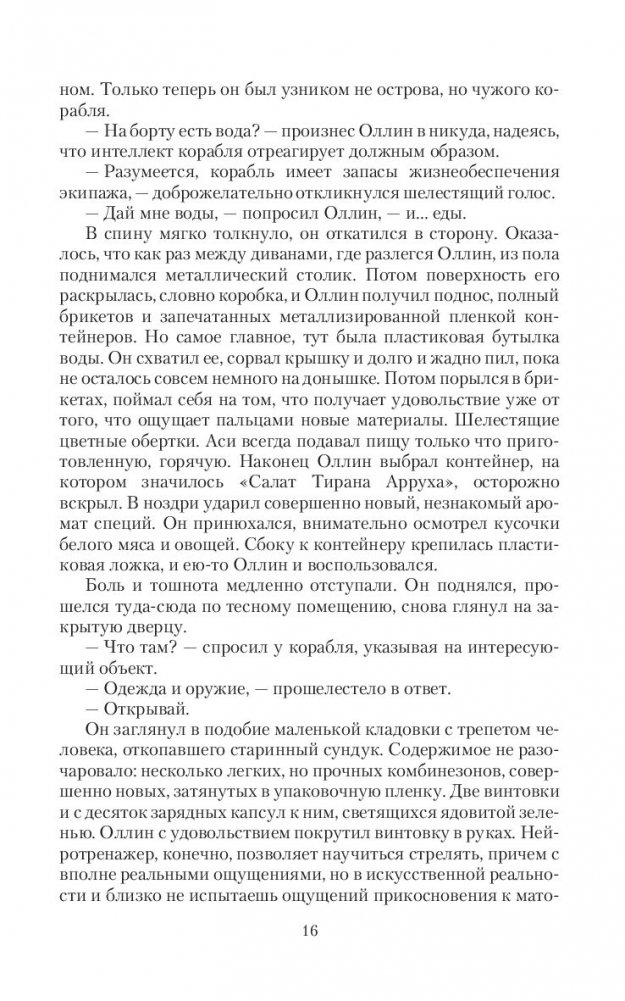 ном. Только теперь он был узником не острова, но чужого корабля.

— На борту есть вода? — произнес Оллин в никуда, надеясь, что интеллект корабля отреагирует должным образом.

— Разумеется, корабль имеет запасы жизнеобеспечения экипажа, — доброжелательно откликнулся шелестящий голос.

— Дай мне воды, — попросил Оллин, — и... еды.

В спину мягко толкнуло, он откатился в сторону. Оказалось, что как раз между диванами, где разлегся Оллин, из пола поднимался металлический столик. Потом поверхность его раскрылась, словно коробка, и Оллин получил поднос, полный брикетов и запечатанных металлизированной пленкой контейнеров. Но самое главное, тут была пластиковая бутылка воды. Он схватил ее, сорвал крышку и долго и жадно пил, пока не осталось совсем немного на донышке. Потом порылся в брикетах, поймал себя на том, что получает удовольствие уже от того, что ощущает пальцами новые материалы. Шелестящие цветные обертки. Аси всегда подавал пищу только что приготовленную, горячую. Наконец Оллин выбрал контейнер, на котором значилось «Салат Тирана Арруха», осторожно вскрыл. В ноздри ударил совершенно новый, незнакомый аромат специй. Он принюхался, внимательно осмотрел кусочки белого мяса и овощей. Сбоку к контейнеру крепилась пластиковая ложка, и ею-то Оллин и воспользовался.

Боль и тошнота медленно отступали. Он поднялся, прошелся туда-сюда по тесному помещению, снова глянул на закрытую дверцу.

— Что там? — спросил у корабля, указывая на интересующий объект.

— Одежда и оружие, — прошелестело в ответ.

— Открывай.

Он заглянул в подобие маленькой кладовки с трепетом человека, откопавшего старинный сундук. Содержимое не разочаровало: несколько легких, но прочных комбинезонов, совершенно новых, затянутых в упаковочную пленку. Две винтовки и с десяток зарядных капсул к ним, светящихся ядовитой зеленью. Оллин с удовольствием покрутил винтовку в руках. Нейротренажер, конечно, позволяет научиться стрелять, причем с вполне реальными ощущениями, но в искусственной реальности и близко не испытаешь ощущений прикосновения к мато-

16